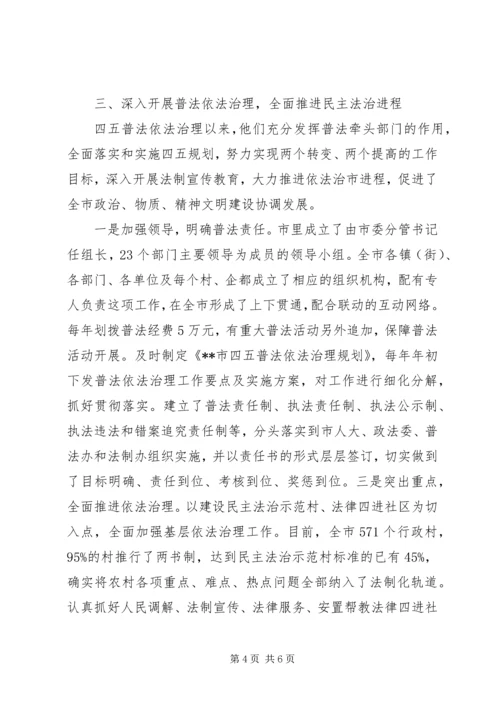 三、深入开展普法依法治理，全面推进民主法治进程

四五普法依法治理以来，他们充分发挥普法牵头部门的作用，全面落实和实施四五规划，努力实现两个转变、两个提高的工作目标，深入开展法制宣传教育，大力推进依法治市进程，促进了全市政治、物质、精神文明建设协调发展。

一是加强领导，明确普法责任。市里成立了由市委分管书记任组长，23个部门主要领导为成员的领导小组。全市各镇（街）、各部门、各单位及每个村、企都成立了相应的组织机构，配有专人负责这项工作，在全市形成了上下贯通，配合联动的互动网络。每年划拨普法经费5万元，有重大普法活动另外追加，保障普法活动开展。及时制定《**市四五普法依法治理规划》，每年年初下发普法依法治理工作要点及实施方案，对工作进行细化分解，抓好贯彻落实。建立了普法责任制、执法责任制、执法公示制、执法违法和错案追究责任制等，分头落实到市人大、政法委、普法办和法制办组织实施，并以责任书的形式层层签订，切实做到了目标明确、责任到位、考核到位、奖惩到位。三是突出重点，全面推进依法治理。以建设民主法治示范村、法律四进社区为切入点，全面加强基层依法治理工作。目前，全市571个行政村，95%的村推行了两书制，达到民主法治示范村标准的已有45%，确实将农村各项重点、难点、热点问题全部纳入了法制化轨道。认真抓好人民调解、法制宣传、法律服务、安置帮教法律四进社

第4页 共6页